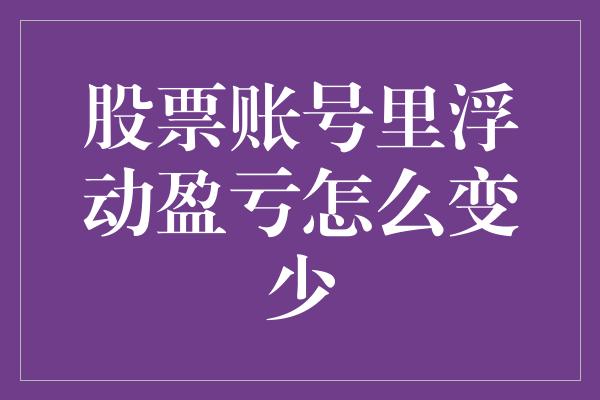 股票账号里浮动盈亏怎么变少